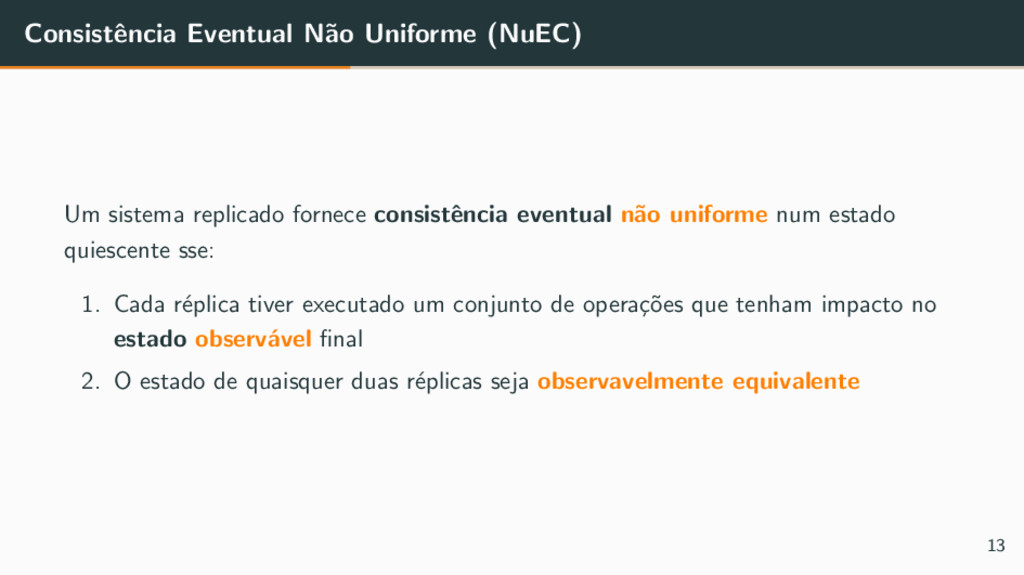 Consistência Eventual Não Uniforme (NuEC)

Um sistema replicado fornece consistência eventual não uniforme num estado quiescente sse:

1. Cada réplica tiver executado um conjunto de operações que tenham impacto no estado observável final
2. O estado de quaisquer duas réplicas seja observavelmente equivalente

13